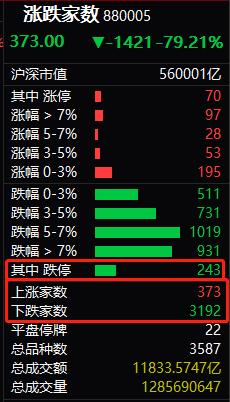 涨跌家数 880005

373.00 ▼-1421 -79.21%

| | |
|---|---|
| 沪深市值 | 560001亿 |
| 其中 涨停 | 70 |
| 涨幅 > 7% | 97 |
| 涨幅 5-7% | 28 |
| 涨幅 3-5% | 53 |
| 涨幅 0-3% | 195 |
| 跌幅 0-3% | 511 |
| 跌幅 3-5% | 731 |
| 跌幅 5-7% | 1019 |
| 跌幅 > 7% | 931 |
| 其中 跌停 | 243 |
| 上涨家数 | 373 |
| 下跌家数 | 3192 |
| 平盘停牌 | 22 |
| 总品种数 | 3587 |
| 总成交额 | 11833.5747亿 |
| 总成交量 | 1285690647 |